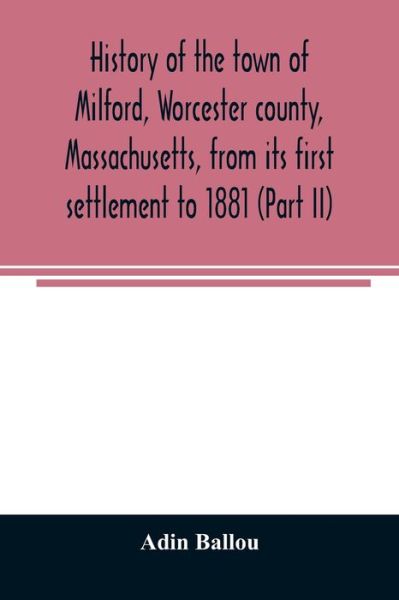 History of the town of Milford, Worcester county, Massachusetts, from its first settlement to 1881 (Part II)

Adin Ballou